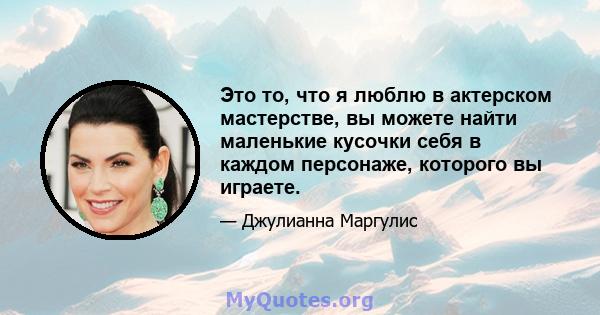 Это то, что я люблю в актерском мастерстве, вы можете найти маленькие кусочки себя в каждом персонаже, которого вы играете.

— Джулианна Маргулис

MyQuotes.org